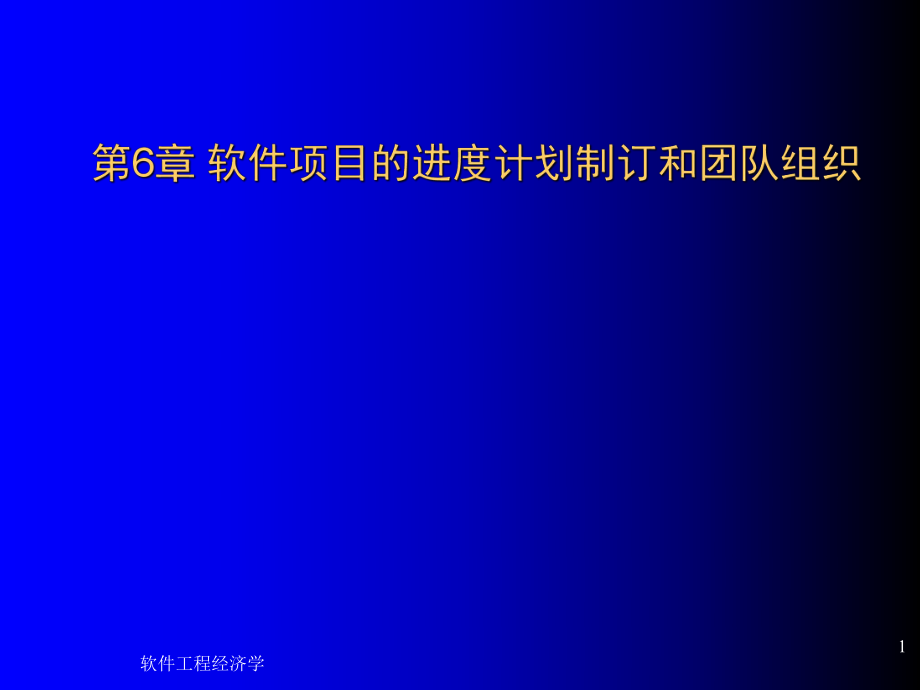 第6章 软件项目的进度计划制订和团队组织

软件工程经济学

1